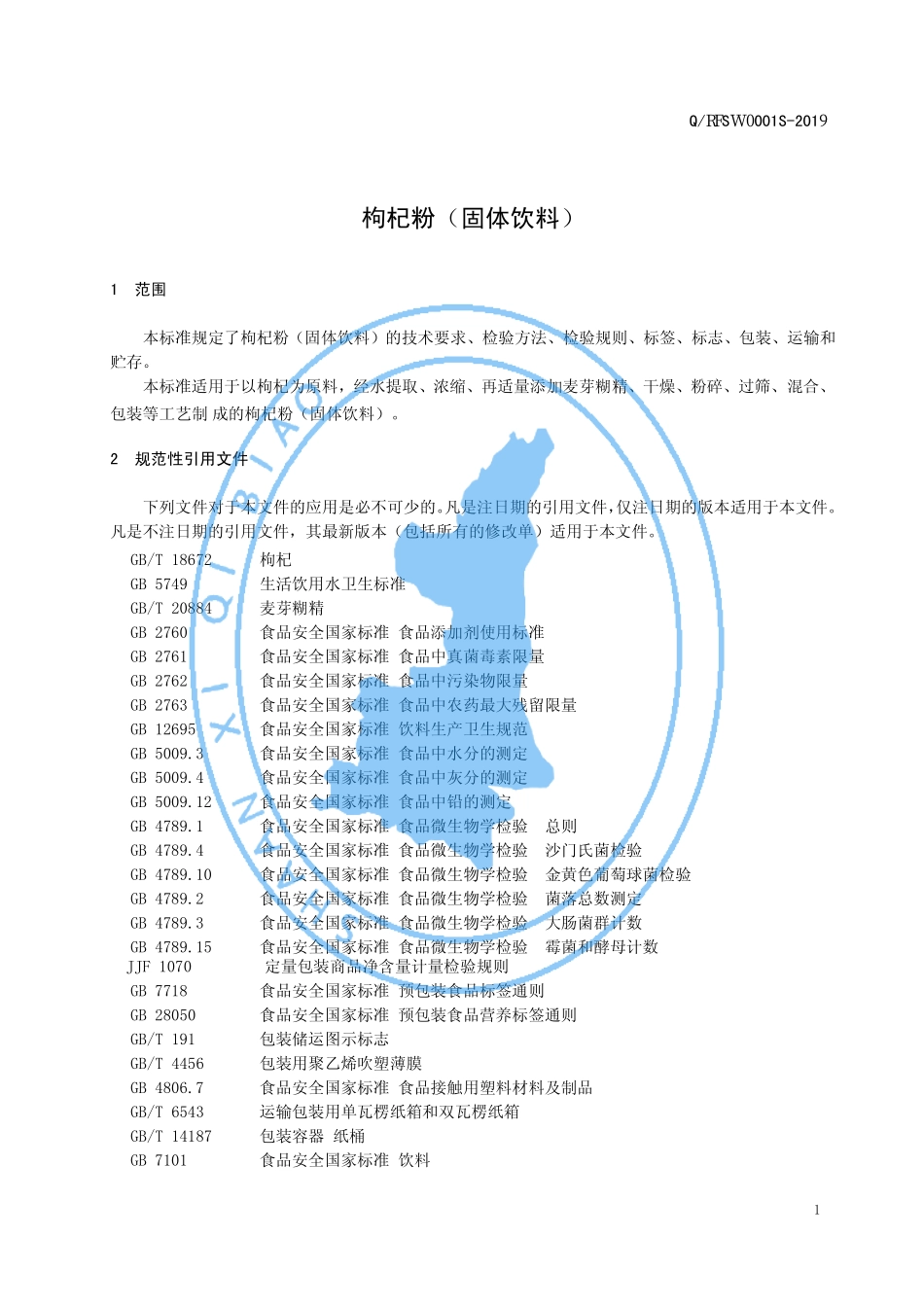 Q/RFSW0001S-2019

枸杞粉（固体饮料）

1 范围

本标准规定了枸杞粉（固体饮料）的技术要求、检验方法、检验规则、标签、标志、包装、运输和贮存。

本标准适用于以枸杞为原料，经水提取、浓缩、再适量添加麦芽糊精、干燥、粉碎、过筛、混合、包装等工艺制成的枸杞粉（固体饮料）。

2 规范性引用文件

下列文件对于本文件的应用是必不可少的。凡是注日期的引用文件，仅注日期的版本适用于本文件。凡是不注日期的引用文件，其最新版本（包括所有的修改单）适用于本文件。

GB/T 18672 枸杞
GB 5749 生活饮用水卫生标准
GB/T 20884 麦芽糊精
GB 2760 食品安全国家标准 食品添加剂使用标准
GB 2761 食品安全国家标准 食品中真菌毒素限量
GB 2762 食品安全国家标准 食品中污染物限量
GB 2763 食品安全国家标准 食品中农药最大残留限量
GB 12695 食品安全国家标准 饮料生产卫生规范
GB 5009.3 食品安全国家标准 食品中水分的测定
GB 5009.4 食品安全国家标准 食品中灰分的测定
GB 5009.12 食品安全国家标准 食品中铅的测定
GB 4789.1 食品安全国家标准 食品微生物学检验 总则
GB 4789.4 食品安全国家标准 食品微生物学检验 沙门氏菌检验
GB 4789.10 食品安全国家标准 食品微生物学检验 金黄色葡萄球菌检验
GB 4789.2 食品安全国家标准 食品微生物学检验 菌落总数测定
GB 4789.3 食品安全国家标准 食品微生物学检验 大肠菌群计数
GB 4789.15 食品安全国家标准 食品微生物学检验 霉菌和酵母计数
JJF 1070 定量包装商品净含量计量检验规则
GB 7718 食品安全国家标准 预包装食品标签通则
GB 28050 食品安全国家标准 预包装食品营养标签通则
GB/T 191 包装储运图示标志
GB/T 4456 包装用聚乙烯吹塑薄膜
GB 4806.7 食品安全国家标准 食品接触用塑料材料及制品
GB/T 6543 运输包装用单瓦楞纸箱和双瓦楞纸箱
GB/T 14187 包装容器 纸桶
GB 7101 食品安全国家标准 饮料

1